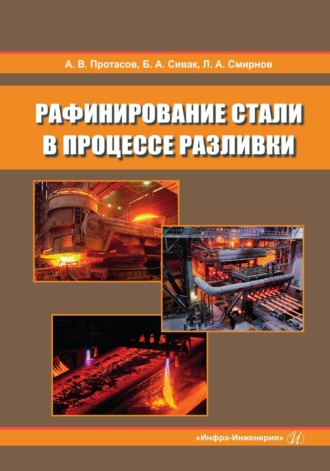 А. В. Протасов, Б. А. Сивак, Л. А. Смирнов

РАФИНИРОВАНИЕ СТАЛИ В ПРОЦЕССЕ РАЗЛИВКИ

«Инфра-Инженерия» И